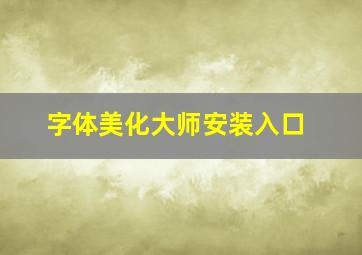 字体美化大师安装入口